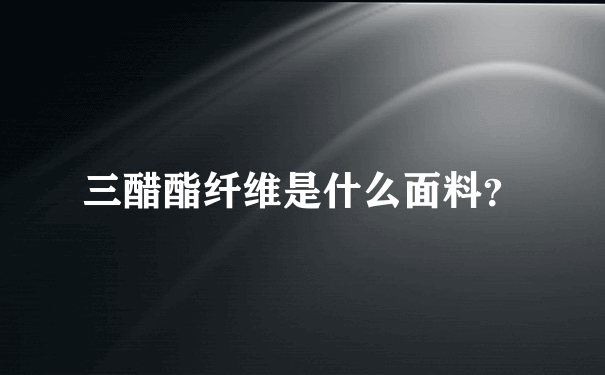 三醋酯纤维是什么面料?